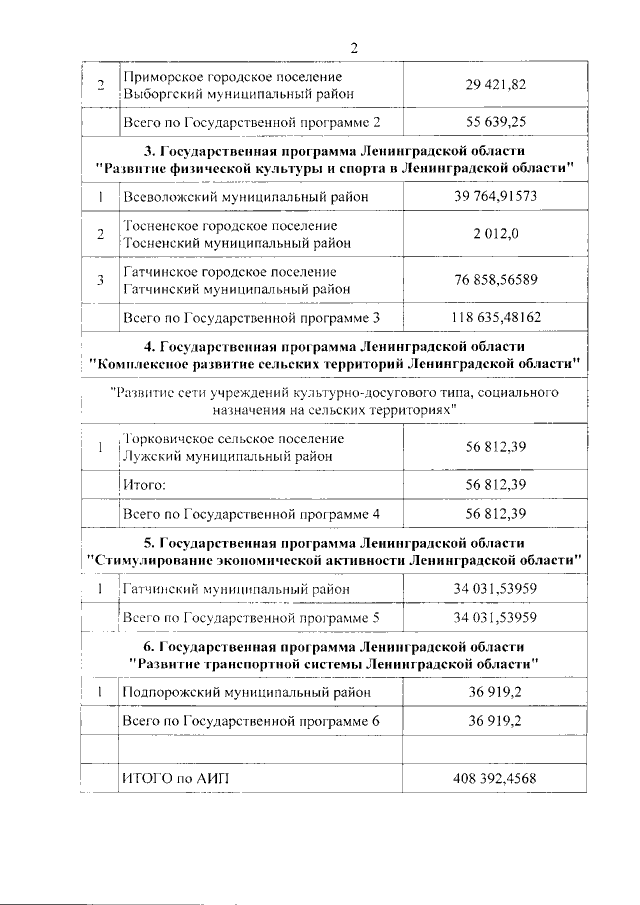 2

| | | |
|---|---|---|
| 2 | Приморское городское поселение Выборгский муниципальный район | 29 421,82 |
| | Всего по Государственной программе 2 | 55 639,25 |
| **3. Государственная программа Ленинградской области "Развитие физической культуры и спорта в Ленинградской области"** | | |
| 1 | Всеволожский муниципальный район | 39 764,91573 |
| 2 | Тосненское городское поселение Тосненский муниципальный район | 2 012,0 |
| 3 | Гатчинское городское поселение Гатчинский муниципальный район | 76 858,56589 |
| | Всего по Государственной программе 3 | 118 635,48162 |
| **4. Государственная программа Ленинградской области "Комплексное развитие сельских территорий Ленинградской области"** | | |
| "Развитие сети учреждений культурно-досугового типа, социального назначения на сельских территориях" | | |
| 1 | Торковичское сельское поселение Лужский муниципальный район | 56 812,39 |
| | Итого: | 56 812,39 |
| | Всего по Государственной программе 4 | 56 812,39 |
| **5. Государственная программа Ленинградской области "Стимулирование экономической активности Ленинградской области"** | | |
| 1 | Гатчинский муниципальный район | 34 031,53959 |
| | Всего по Государственной программе 5 | 34 031,53959 |
| **6. Государственная программа Ленинградской области "Развитие транспортной системы Ленинградской области"** | | |
| 1 | Подпорожский муниципальный район | 36 919,2 |
| | Всего по Государственной программе 6 | 36 919,2 |
| | | |
| | ИТОГО по АИП | 408 392,4568 |